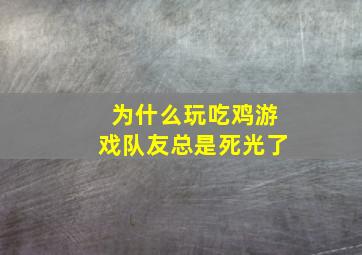 为什么玩吃鸡游戏队友总是死光了